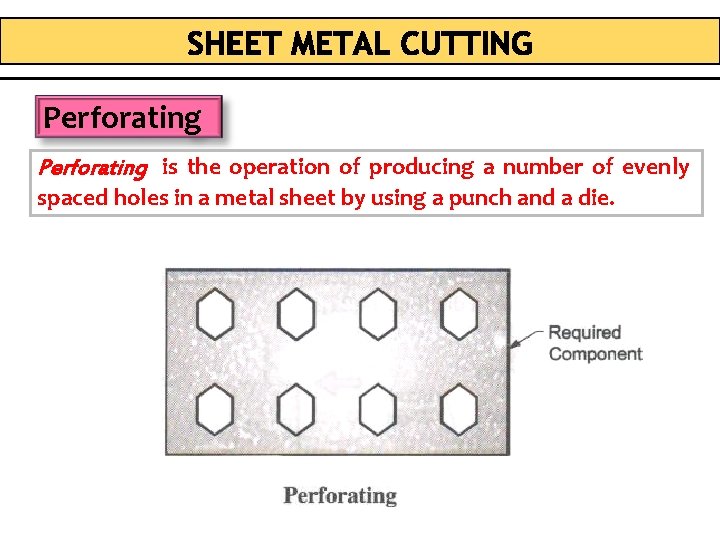 SHEET METAL CUTTING

Perforating

Perforating is the operation of producing a number of evenly spaced holes in a metal sheet by using a punch and a die.

Required Component

Perforating